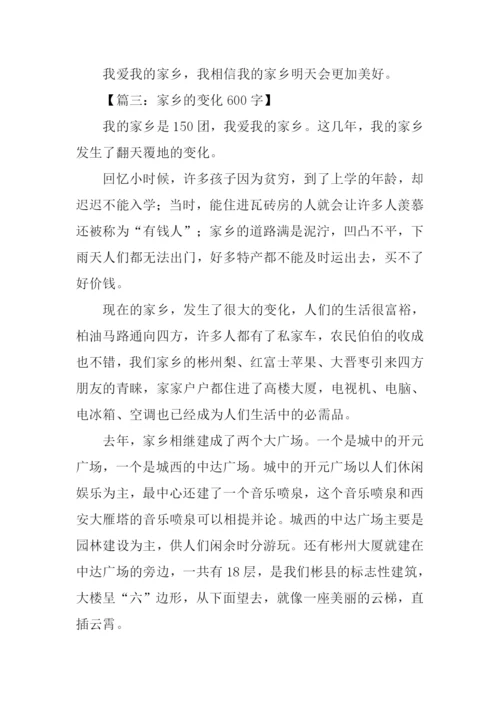 我爱我的家乡，我相信我的家乡明天会更加美好。

【篇三：家乡的变化 600 字】

我的家乡是 150 团，我爱我的家乡。这几年，我的家乡发生了翻天覆地的变化。

回忆小时候，许多孩子因为贫穷，到了上学的年龄，却迟迟不能入学；当时，能住进瓦砖房的人就会让许多人羡慕还被称为“有钱人”；家乡的道路满是泥泞，凹凸不平，下雨天人们都无法出门，好多特产都不能及时运出去，买不了好价钱。

现在的家乡，发生了很大的变化，人们的生活很富裕，柏油马路通向四方，许多人都有了私家车，农民伯伯的收成也不错，我们家乡的彬州梨、红富士苹果、大晋枣引来四方朋友的青睐，家家户户都住进了高楼大厦，电视机、电脑、电冰箱、空调也已经成为人们生活中的必需品。

去年，家乡相继建成了两个大广场。一个是城中的开元广场，一个是城西的中达广场。城中的开元广场以人们休闲娱乐为主，最中心还建了一个音乐喷泉，这个音乐喷泉和西安大雁塔的音乐喷泉可以相提并论。城西的中达广场主要是园林建设为主，供人们闲余时分游玩。还有彬州大厦就建在中达广场的旁边，一共有 18 层，是我们彬县的标志性建筑，大楼呈“六”边形，从下面望去，就像一座美丽的云梯，直插云霄。